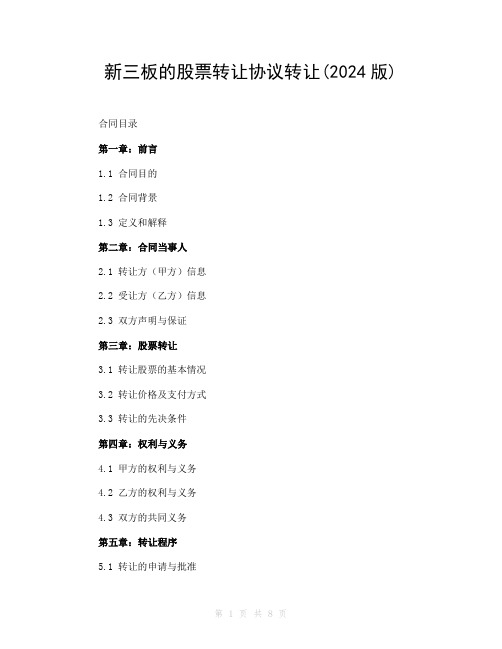 新三板的股票转让协议转让(2024 版)

合同目录

第一章：前言

1.1 合同目的

1.2 合同背景

1.3 定义和解释

第二章：合同当事人

2.1 转让方（甲方）信息

2.2 受让方（乙方）信息

2.3 双方声明与保证

第三章：股票转让

3.1 转让股票的基本情况

3.2 转让价格及支付方式

3.3 转让的先决条件

第四章：权利与义务

4.1 甲方的权利与义务

4.2 乙方的权利与义务

4.3 双方的共同义务

第五章：转让程序

5.1 转让的申请与批准

第 1 页 共 8 页